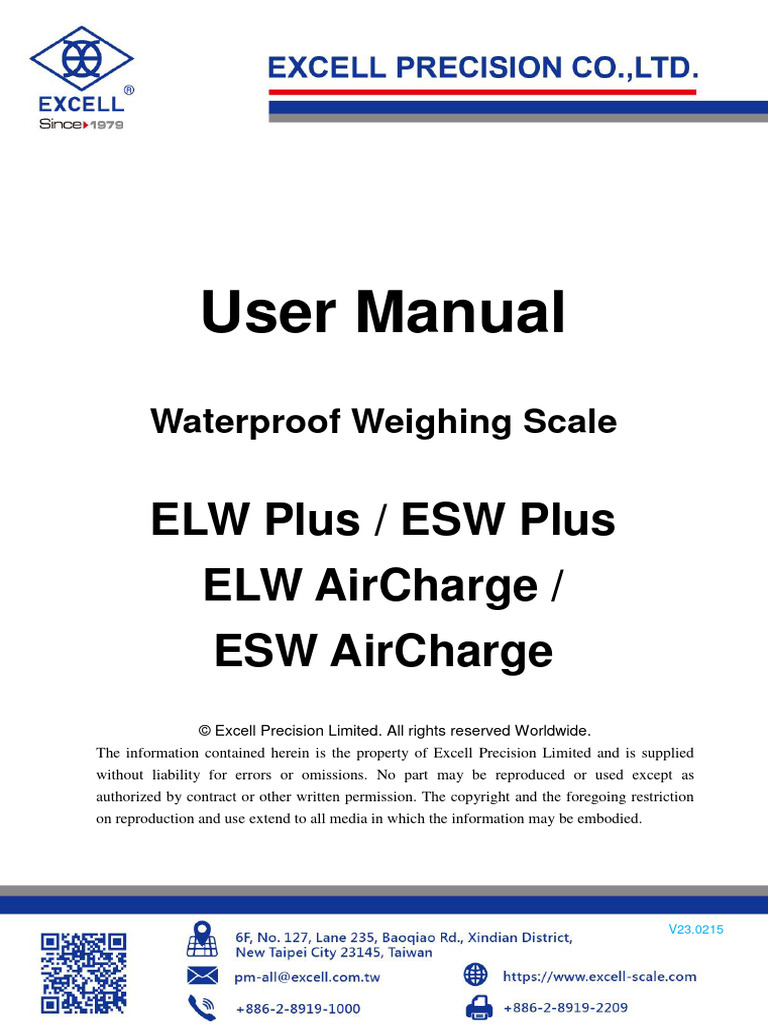 EXCELL®
Since 1979

EXCELL PRECISION CO.,LTD.

User Manual

Waterproof Weighing Scale

ELW Plus / ESW Plus
ELW AirCharge /
ESW AirCharge

© Excell Precision Limited. All rights reserved Worldwide.

The information contained herein is the property of Excell Precision Limited and is supplied without liability for errors or omissions. No part may be reproduced or used except as authorized by contract or other written permission. The copyright and the foregoing restriction on reproduction and use extend to all media in which the information may be embodied.

V23.0215

6F, No. 127, Lane 235, Baoqiao Rd., Xindian District, New Taipei City 23145, Taiwan

pm-all@excell.com.tw

https://www.excell-scale.com

+886-2-8919-1000

+886-2-8919-2209